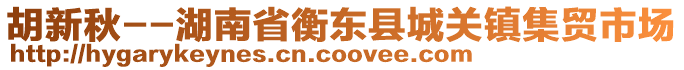 胡新秋--湖南省衡东县城关镇集贸市场
http://hygarykeynes.cn.coovee.com